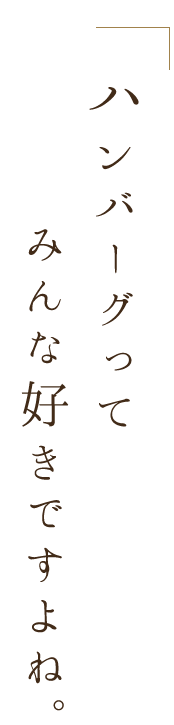 ハンバーグって
みんな好きですよね。